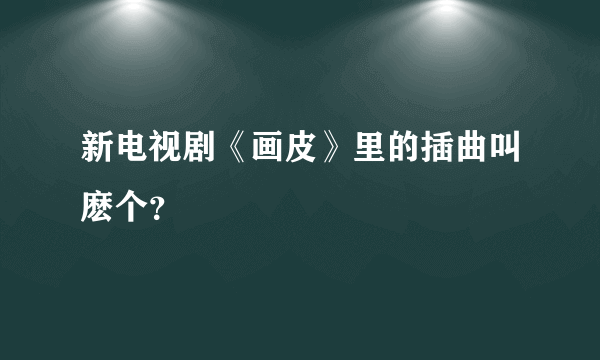 新电视剧《画皮》里的插曲叫麽个?